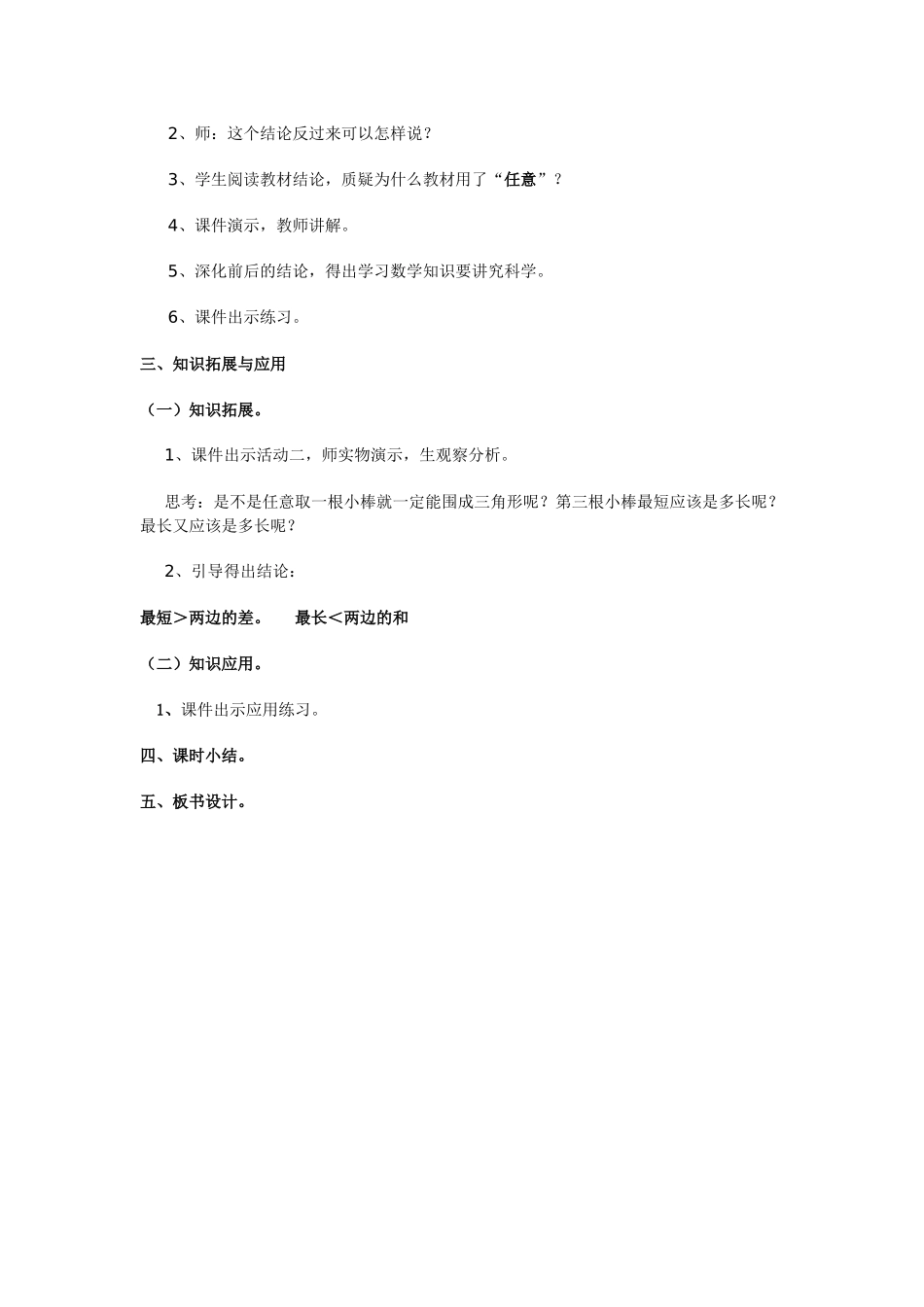 2、师：这个结论反过来可以怎样说？

3、学生阅读教材结论，质疑为什么教材用了“任意”？

4、课件演示，教师讲解。

5、深化前后的结论，得出学习数学知识要讲究科学。

6、课件出示练习。

三、知识拓展与应用

（一）知识拓展。

1、课件出示活动二，师实物演示，生观察分析。

思考：是不是任意取一根小棒就一定能围成三角形呢？第三根小棒最短应该是多长呢？最长又应该是多长呢？

2、引导得出结论：

最短＞两边的差。　最长＜两边的和

（二）知识应用。

1、课件出示应用练习。

四、课时小结。

五、板书设计。